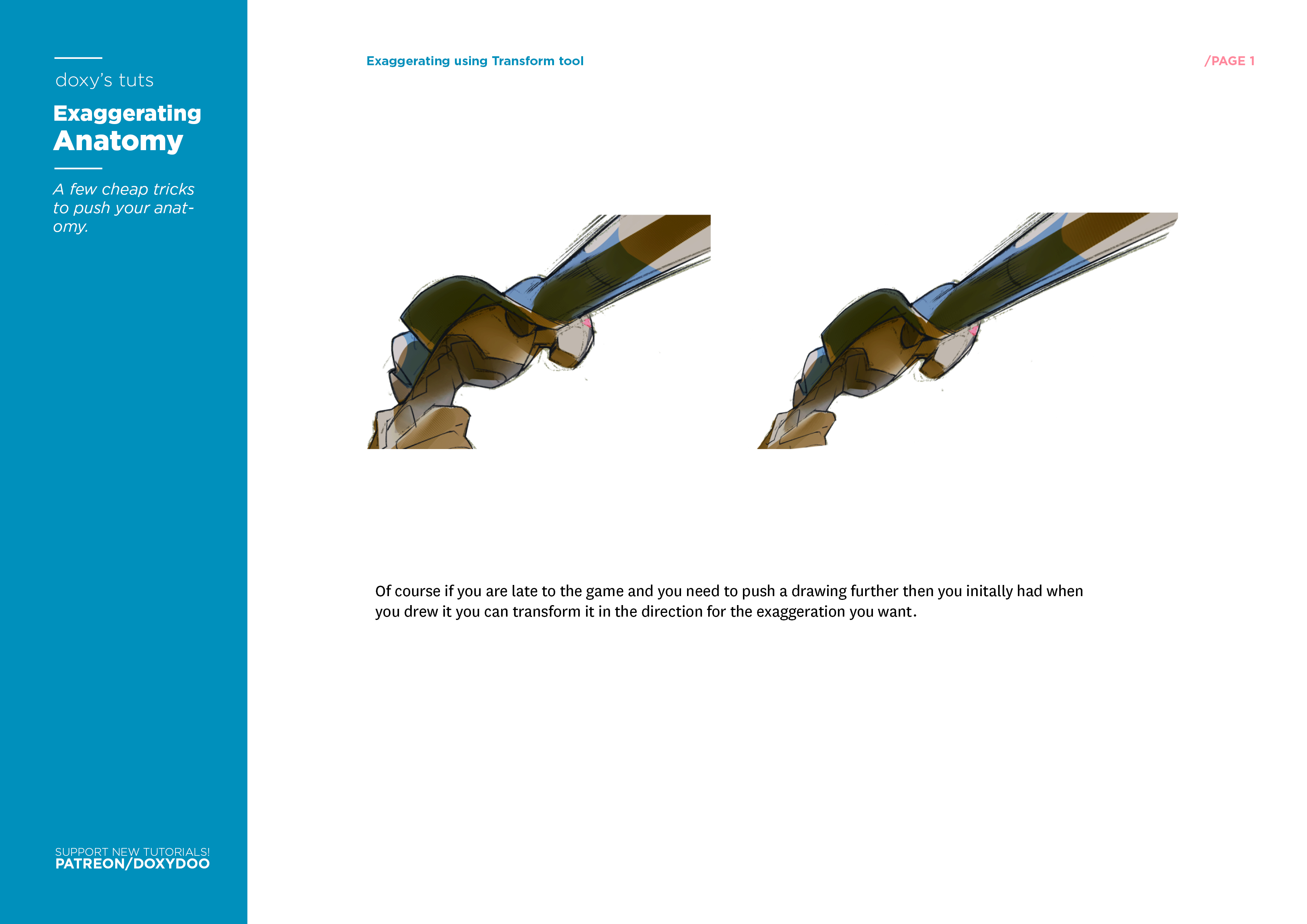 doxy's tuts

Exaggerating Anatomy

A few cheap tricks to push your anatomy.

SUPPORT NEW TUTORIALS!
PATREON/DOXYDOO

Exaggerating using Transform tool

/PAGE 1

Of course if you are late to the game and you need to push a drawing further then you initally had when you drew it you can transform it in the direction for the exaggeration you want.